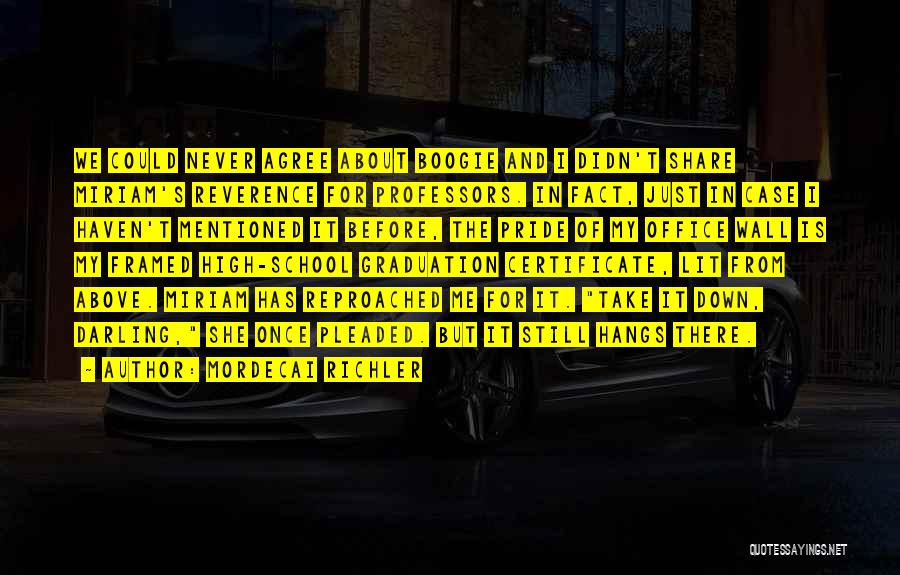 WE COULD NEVER AGREE ABOUT BOOGIE AND I DIDN'T SHARE MIRIAM'S REVERENCE FOR PROFESSORS. IN FACT, JUST IN CASE I HAVEN'T MENTIONED IT BEFORE, THE PRIDE OF MY OFFICE WALL IS MY FRAMED HIGH-SCHOOL GRADUATION CERTIFICATE, LIT FROM ABOVE. MIRIAM HAS REPROACHED ME FOR IT. "TAKE IT DOWN, DARLING," SHE ONCE PLEADED. BUT IT STILL HANGS THERE.

~ AUTHOR: MORDECAI RICHLER

QUOTESSAYINGS.NET